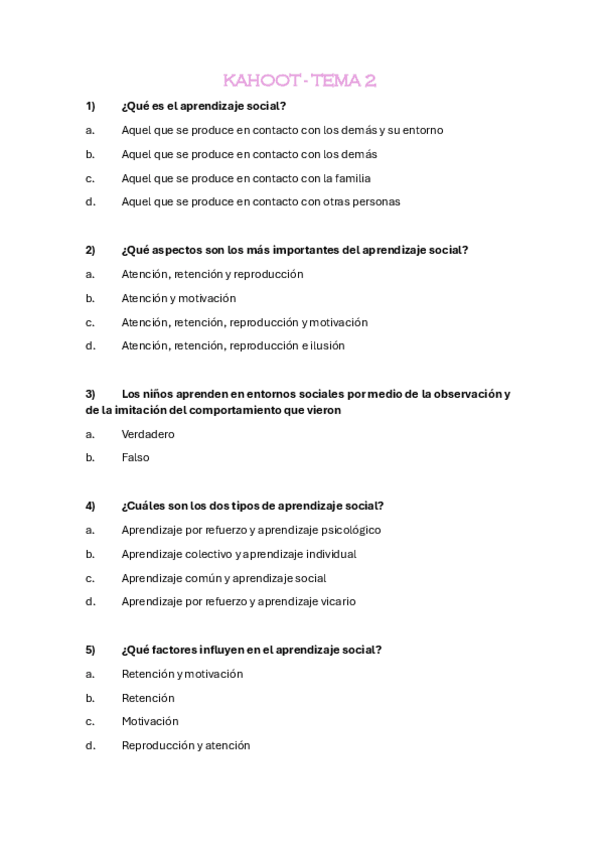 KAHOOT - TEMA 2

1) ¿Qué es el aprendizaje social?

a. Aquel que se produce en contacto con los demás y su entorno

b. Aquel que se produce en contacto con los demás

c. Aquel que se produce en contacto con la familia

d. Aquel que se produce en contacto con otras personas

2) ¿Qué aspectos son los más importantes del aprendizaje social?

a. Atención, retención y reproducción

b. Atención y motivación

c. Atención, retención, reproducción y motivación

d. Atención, retención, reproducción e ilusión

3) Los niños aprenden en entornos sociales por medio de la observación y de la imitación del comportamiento que vieron

a. Verdadero

b. Falso

4) ¿Cuáles son los dos tipos de aprendizaje social?

a. Aprendizaje por refuerzo y aprendizaje psicológico

b. Aprendizaje colectivo y aprendizaje individual

c. Aprendizaje común y aprendizaje social

d. Aprendizaje por refuerzo y aprendizaje vicario

5) ¿Qué factores influyen en el aprendizaje social?

a. Retención y motivación

b. Retención

c. Motivación

d. Reproducción y atención